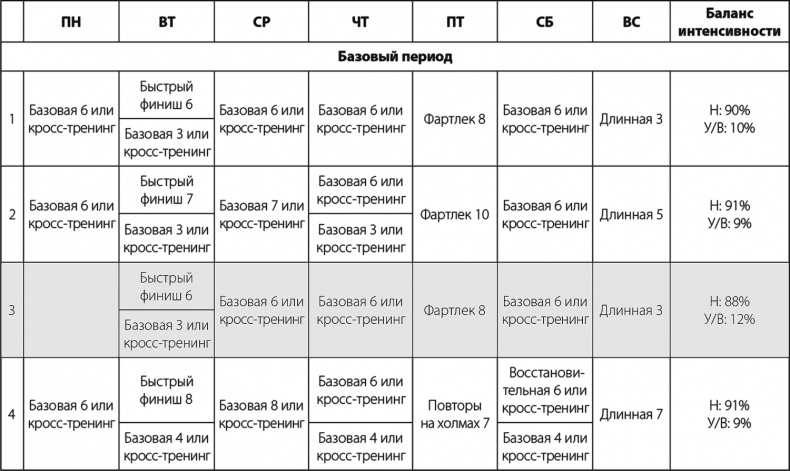 |  | ПН | ВТ | СР | ЧТ | ПТ | СБ | ВС | Баланс интенсивности |
|---|---|---|---|---|---|---|---|---|
| Базовый период | | | | | | | | |
| 1 | Базовая 6 или кросс-тренинг | Быстрый финиш 6 / Базовая 3 или кросс-тренинг | Базовая 6 или кросс-тренинг | Базовая 6 или кросс-тренинг | Фартлек 8 | Базовая 6 или кросс-тренинг | Длинная 3 | Н: 90% У/В: 10% |
| 2 | Базовая 6 или кросс-тренинг | Быстрый финиш 7 / Базовая 3 или кросс-тренинг | Базовая 7 или кросс-тренинг | Базовая 6 или кросс-тренинг / Базовая 3 или кросс-тренинг | Фартлек 10 | Базовая 6 или кросс-тренинг | Длинная 5 | Н: 91% У/В: 9% |
| 3 |  | Быстрый финиш 6 / Базовая 3 или кросс-тренинг | Базовая 6 или кросс-тренинг | Базовая 6 или кросс-тренинг | Фартлек 8 | Базовая 6 или кросс-тренинг | Длинная 3 | Н: 88% У/В: 12% |
| 4 | Базовая 6 или кросс-тренинг | Быстрый финиш 8 / Базовая 4 или кросс-тренинг | Базовая 8 или кросс-тренинг | Базовая 6 или кросс-тренинг / Базовая 4 или кросс-тренинг | Повторы на холмах 7 | Восстановительная 6 или кросс-тренинг / Базовая 4 или кросс-тренинг | Длинная 7 | Н: 91% У/В: 9% |